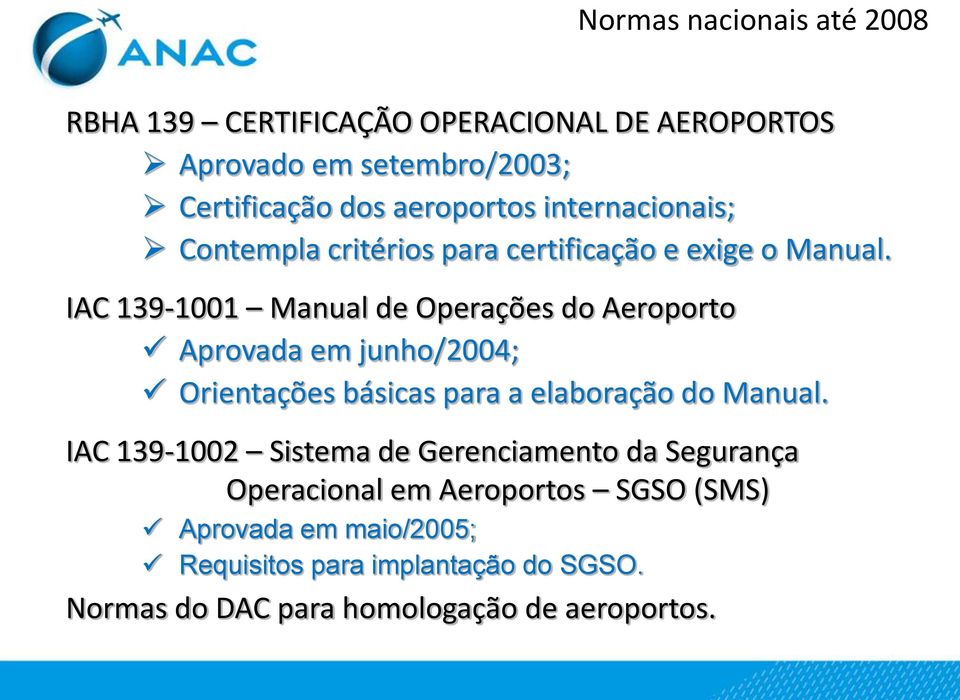 ANAC

Normas nacionais até 2008

RBHA 139 – CERTIFICAÇÃO OPERACIONAL DE AEROPORTOS
➢ Aprovado em setembro/2003;
➢ Certificação dos aeroportos internacionais;
➢ Contempla critérios para certificação e exige o Manual.

IAC 139-1001 – Manual de Operações do Aeroporto
✓ Aprovada em junho/2004;
✓ Orientações básicas para a elaboração do Manual.

IAC 139-1002 – Sistema de Gerenciamento da Segurança Operacional em Aeroportos – SGSO (SMS)
✓ Aprovada em maio/2005;
✓ Requisitos para implantação do SGSO.

Normas do DAC para homologação de aeroportos.